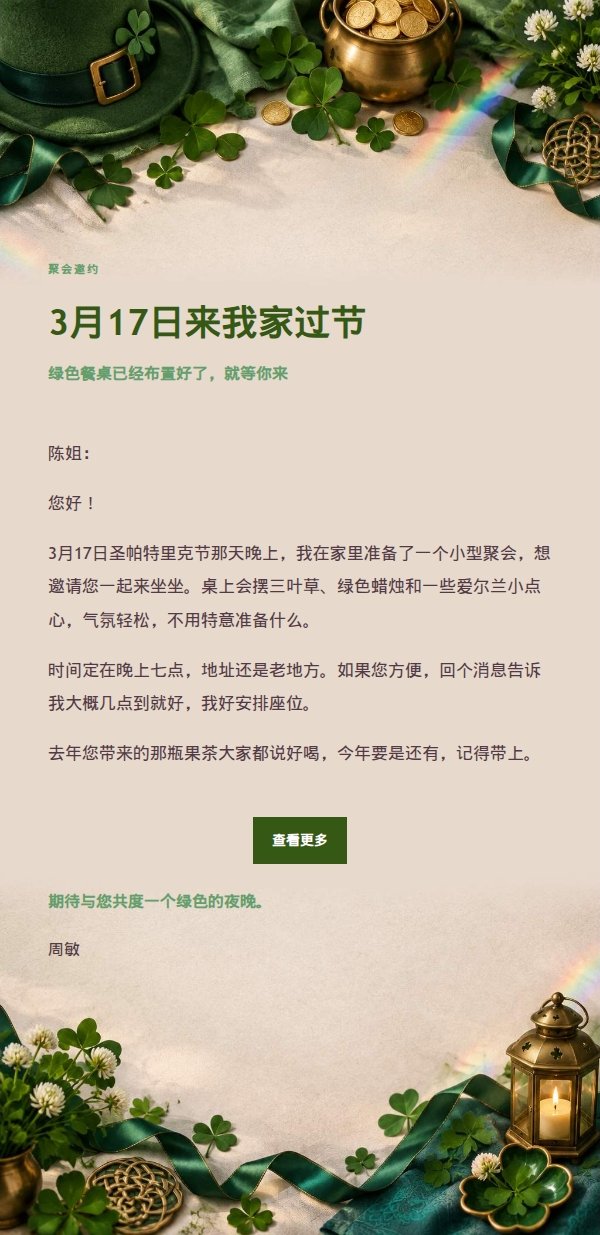 聚会邀约

3月17日来我家过节

绿色餐桌已经布置好了，就等你来

陈姐：

您好！

3月17日圣帕特里克节那天晚上，我在家里准备了一个小型聚会，想邀请您一起来坐坐。桌上会摆三叶草、绿色蜡烛和一些爱尔兰小点心，气氛轻松，不用特意准备什么。

时间定在晚上七点，地址还是老地方。如果您方便，回个消息告诉我大概几点到就好，我好安排座位。

去年您带来的那瓶果茶大家都说好喝，今年要是还有，记得带上。

查看更多

期待与您共度一个绿色的夜晚。

周敏